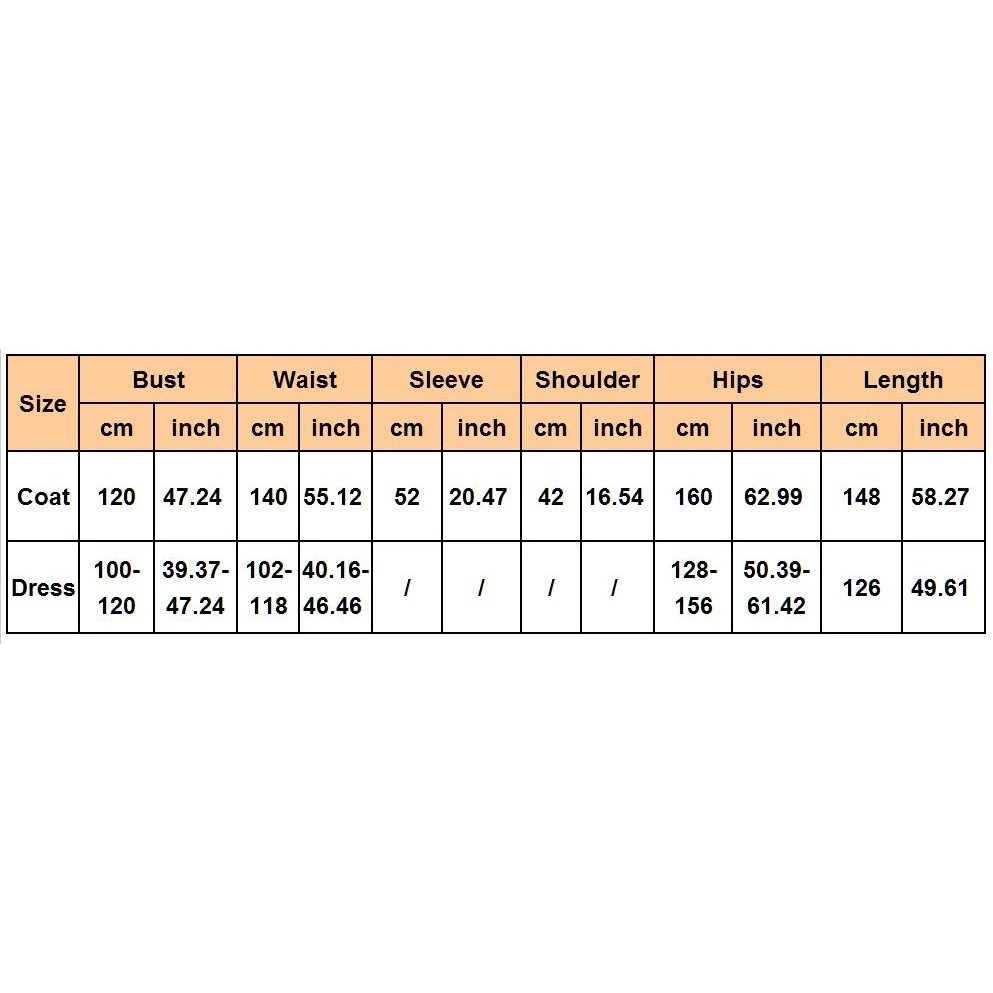 | Size | Bust | | Waist | | Sleeve | | Shoulder | | Hips | | Length | |
|---|---|---|---|---|---|---|---|---|---|---|---|---|
| | cm | inch | cm | inch | cm | inch | cm | inch | cm | inch | cm | inch |
| Coat | 120 | 47.24 | 140 | 55.12 | 52 | 20.47 | 42 | 16.54 | 160 | 62.99 | 148 | 58.27 |
| Dress | 100-120 | 39.37-47.24 | 102-118 | 40.16-46.46 | / | / | / | / | 128-156 | 50.39-61.42 | 126 | 49.61 |